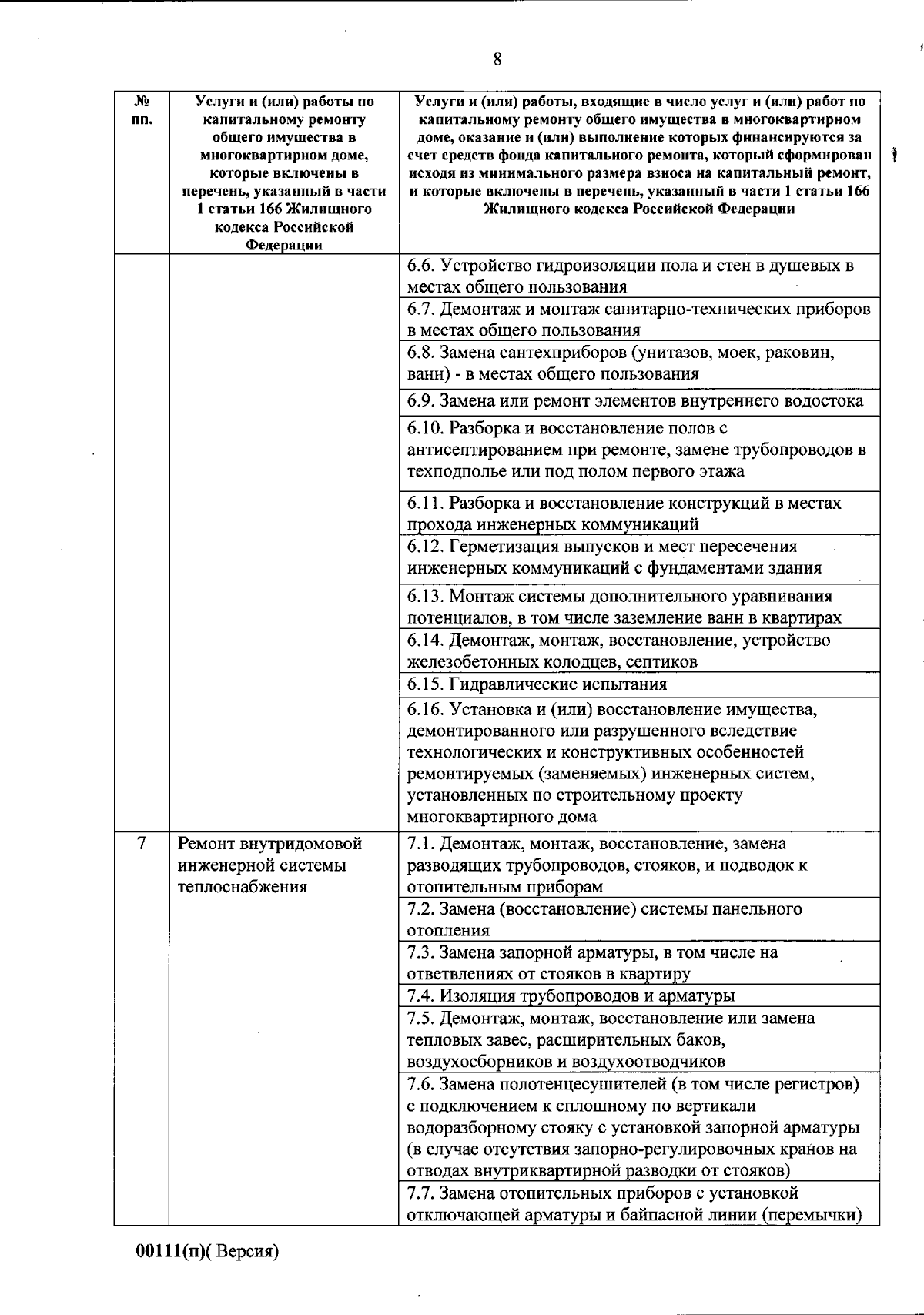 8

| № пп. | Услуги и (или) работы по капитальному ремонту общего имущества в многоквартирном доме, которые включены в перечень, указанный в части 1 статьи 166 Жилищного кодекса Российской Федерации | Услуги и (или) работы, входящие в число услуг и (или) работ по капитальному ремонту общего имущества в многоквартирном доме, оказание и (или) выполнение которых финансируются за счет средств фонда капитального ремонта, который сформирован исходя из минимального размера взноса на капитальный ремонт, и которые включены в перечень, указанный в части 1 статьи 166 Жилищного кодекса Российской Федерации |
|---|---|---|
| | | 6.6. Устройство гидроизоляции пола и стен в душевых в местах общего пользования |
| | | 6.7. Демонтаж и монтаж санитарно-технических приборов в местах общего пользования |
| | | 6.8. Замена сантехприборов (унитазов, моек, раковин, ванн) - в местах общего пользования |
| | | 6.9. Замена или ремонт элементов внутреннего водостока |
| | | 6.10. Разборка и восстановление полов с антисептированием при ремонте, замене трубопроводов в техподполье или под полом первого этажа |
| | | 6.11. Разборка и восстановление конструкций в местах прохода инженерных коммуникаций |
| | | 6.12. Герметизация выпусков и мест пересечения инженерных коммуникаций с фундаментами здания |
| | | 6.13. Монтаж системы дополнительного уравнивания потенциалов, в том числе заземление ванн в квартирах |
| | | 6.14. Демонтаж, монтаж, восстановление, устройство железобетонных колодцев, септиков |
| | | 6.15. Гидравлические испытания |
| | | 6.16. Установка и (или) восстановление имущества, демонтированного или разрушенного вследствие технологических и конструктивных особенностей ремонтируемых (заменяемых) инженерных систем, установленных по строительному проекту многоквартирного дома |
| 7 | Ремонт внутридомовой инженерной системы теплоснабжения | 7.1. Демонтаж, монтаж, восстановление, замена разводящих трубопроводов, стояков, и подводок к отопительным приборам |
| | | 7.2. Замена (восстановление) системы панельного отопления |
| | | 7.3. Замена запорной арматуры, в том числе на ответвлениях от стояков в квартиру |
| | | 7.4. Изоляция трубопроводов и арматуры |
| | | 7.5. Демонтаж, монтаж, восстановление или замена тепловых завес, расширительных баков, воздухосборников и воздухоотводчиков |
| | | 7.6. Замена полотенцесушителей (в том числе регистров) с подключением к сплошному по вертикали водоразборному стояку с установкой запорной арматуры (в случае отсутствия запорно-регулировочных кранов на отводах внутриквартирной разводки от стояков) |
| | | 7.7. Замена отопительных приборов с установкой отключающей арматуры и байпасной линии (перемычки) |

00111(п)( Версия)